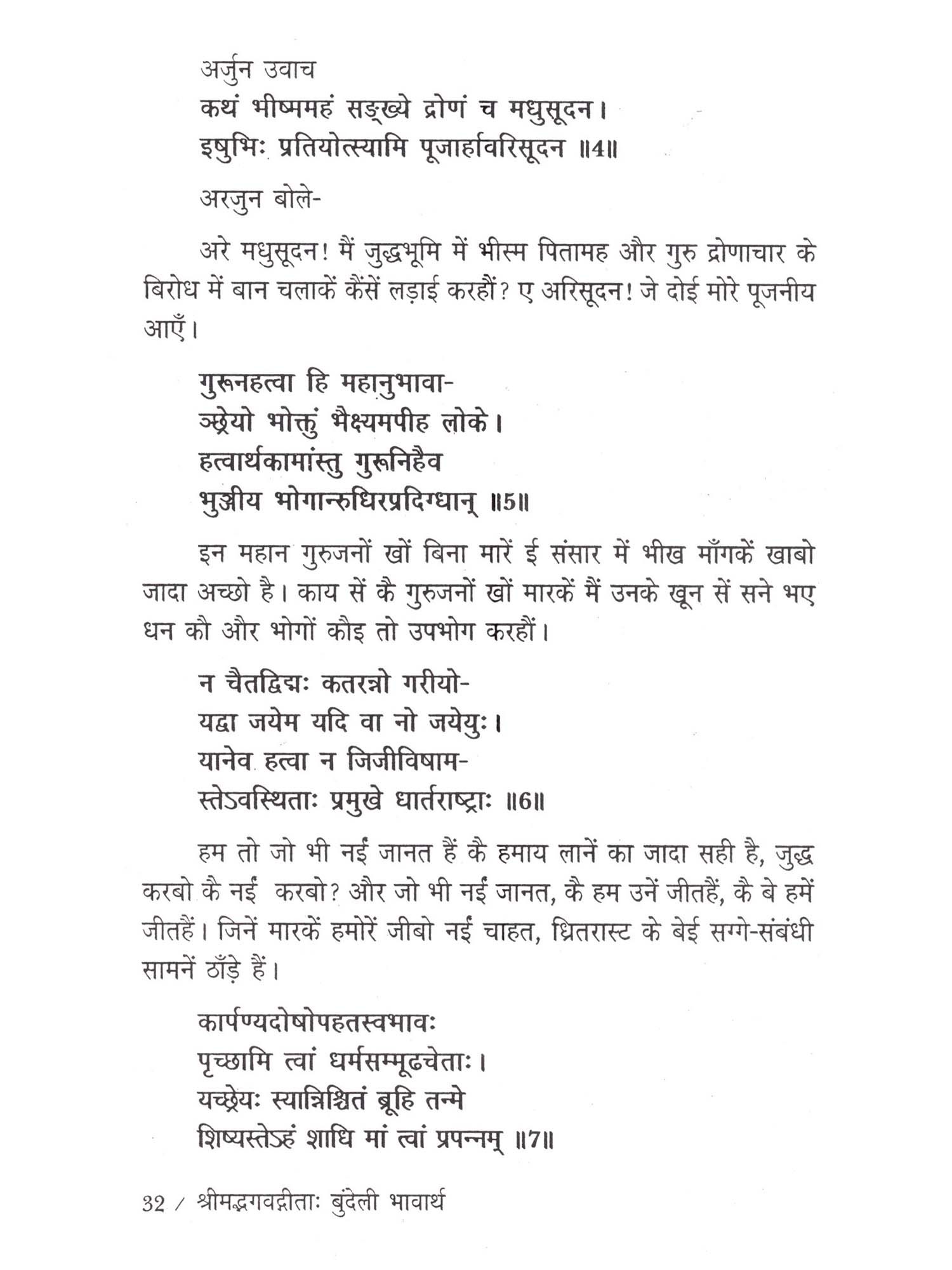 अर्जुन उवाच
कथं भीष्ममहं सङ्ख्ये द्रोणं च मधुसूदन।
इषुभिः प्रतियोत्स्यामि पूजार्हावरिसूदन ॥4॥

अरजुन बोले-

अरे मधुसूदन! मैं जुद्धभूमि में भीस्म पितामह और गुरु द्रोणाचार के बिरोध में बान चलाकें कैंसें लड़ाई करहौं? ए अरिसूदन! जे दोई मोरे पूजनीय आएँ।

गुरूनहत्वा हि महानुभावा-
ञ्छ्रेयो भोक्तुं भैक्ष्यमपीह लोके।
हत्वार्थकामांस्तु गुरूनिहैव
भुञ्जीय भोगान्रुधिरप्रदिग्धान् ॥5॥

इन महान गुरुजनों खों बिना मारें ई संसार में भीख माँगकें खाबो जादा अच्छो है। काय सें कै गुरुजनों खों मारकें मैं उनके खून सें सने भए धन कौ और भोगों कौइ तो उपभोग करहौं।

न चैतद्विद्मः कतरन्नो गरीयो-
यद्वा जयेम यदि वा नो जयेयुः।
यानेव हत्वा न जिजीविषाम-
स्तेऽवस्थिताः प्रमुखे धार्तराष्ट्राः ॥6॥

हम तो जो भी नईं जानत हैं कै हमाय लानें का जादा सही है, जुद्ध करबो कै नईं करबो? और जो भी नईं जानत, कै हम उनें जीतहैं, कै बे हमें जीतहैं। जिनें मारकें हमोरें जीबो नईं चाहत, ध्रितरास्ट के बेई सग्गे-संबंधी सामनें ठाँड़े हैं।

कार्पण्यदोषोपहतस्वभावः
पृच्छामि त्वां धर्मसम्मूढचेताः।
यच्छ्रेयः स्यान्निश्चितं ब्रूहि तन्मे
शिष्यस्तेऽहं शाधि मां त्वां प्रपन्नम् ॥7॥

32 / श्रीमद्भगवद्गीताः बुंदेली भावार्थ